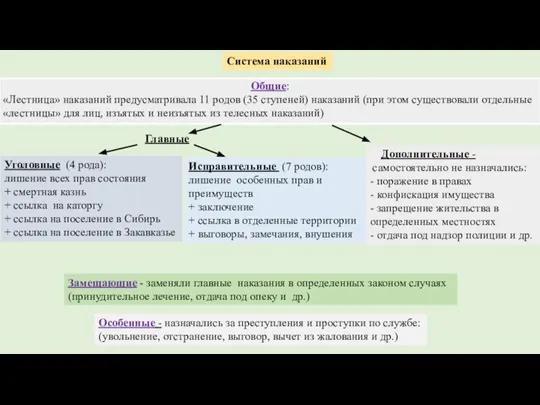 Система наказаний

Общие:
«Лестница» наказаний предусматривала 11 родов (35 ступеней) наказаний (при этом существовали отдельные «лестницы» для лиц, изъятых и неизъятых из телесных наказаний)

Главные

Уголовные (4 рода):
лишение всех прав состояния
+ смертная казнь
+ ссылка на каторгу
+ ссылка на поселение в Сибирь
+ ссылка на поселение в Закавказье

Исправительные (7 родов):
лишение особенных прав и преимуществ
+ заключение
+ ссылка в отделенные территории
+ выговоры, замечания, внушения

Дополнительные -
самостоятельно не назначались:
- поражение в правах
- конфискация имущества
- запрещение жительства в определенных местностях
- отдача под надзор полиции и др.

Замещающие - заменяли главные наказания в определенных законом случаях (принудительное лечение, отдача под опеку и др.)

Особенные - назначались за преступления и проступки по службе: (увольнение, отстранение, выговор, вычет из жалования и др.)